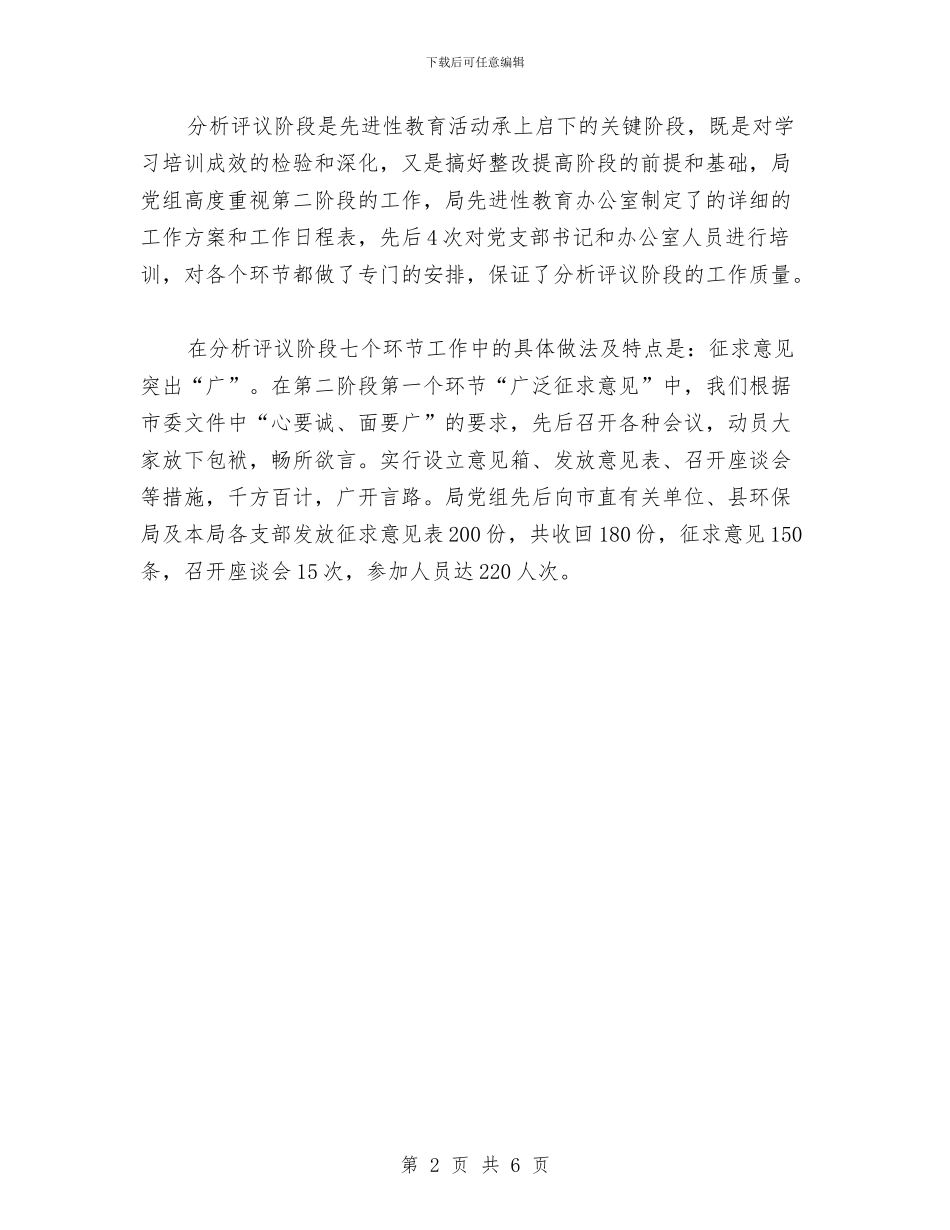 下载后可任意编辑

分析评议阶段是先进性教育活动承上启下的关键阶段，既是对学习培训成效的检验和深化，又是搞好整改提高阶段的前提和基础，局党组高度重视第二阶段的工作，局先进性教育办公室制定了的详细的工作方案和工作日程表，先后4次对党支部书记和办公室人员进行培训，对各个环节都做了专门的安排，保证了分析评议阶段的工作质量。

在分析评议阶段七个环节工作中的具体做法及特点是：征求意见突出“广”。在第二阶段第一个环节“广泛征求意见”中，我们根据市委文件中“心要诚、面要广”的要求，先后召开各种会议，动员大家放下包袱，畅所欲言。实行设立意见箱、发放意见表、召开座谈会等措施，千方百计，广开言路。局党组先后向市直有关单位、县环保局及本局各支部发放征求意见表200份，共收回180份，征求意见150条，召开座谈会15次，参加人员达220人次。

第 2 页 共 6 页